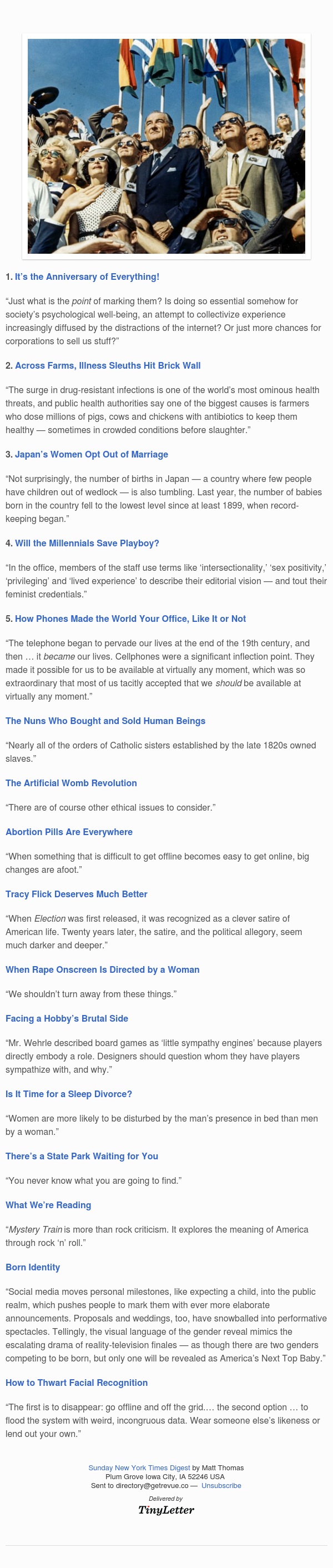 1. It's the Anniversary of Everything!

"Just what is the point of marking them? Is doing so essential somehow for society's psychological well-being, an attempt to collectivize experience increasingly diffused by the distractions of the internet? Or just more chances for corporations to sell us stuff?"

2. Across Farms, Illness Sleuths Hit Brick Wall

"The surge in drug-resistant infections is one of the world's most ominous health threats, and public health authorities say one of the biggest causes is farmers who dose millions of pigs, cows and chickens with antibiotics to keep them healthy — sometimes in crowded conditions before slaughter."

3. Japan's Women Opt Out of Marriage

"Not surprisingly, the number of births in Japan — a country where few people have children out of wedlock — is also tumbling. Last year, the number of babies born in the country fell to the lowest level since at least 1899, when record-keeping began."

4. Will the Millennials Save Playboy?

"In the office, members of the staff use terms like 'intersectionality,' 'sex positivity,' 'privileging' and 'lived experience' to describe their editorial vision — and tout their feminist credentials."

5. How Phones Made the World Your Office, Like It or Not

"The telephone began to pervade our lives at the end of the 19th century, and then … it became our lives. Cellphones were a significant inflection point. They made it possible for us to be available at virtually any moment, which was so extraordinary that most of us tacitly accepted that we should be available at virtually any moment."

The Nuns Who Bought and Sold Human Beings

"Nearly all of the orders of Catholic sisters established by the late 1820s owned slaves."

The Artificial Womb Revolution

"There are of course other ethical issues to consider."

Abortion Pills Are Everywhere

"When something that is difficult to get offline becomes easy to get online, big changes are afoot."

Tracy Flick Deserves Much Better

"When Election was first released, it was recognized as a clever satire of American life. Twenty years later, the satire, and the political allegory, seem much darker and deeper."

When Rape Onscreen Is Directed by a Woman

"We shouldn't turn away from these things."

Facing a Hobby's Brutal Side

"Mr. Wehrle described board games as 'little sympathy engines' because players directly embody a role. Designers should question whom they have players sympathize with, and why."

Is It Time for a Sleep Divorce?

"Women are more likely to be disturbed by the man's presence in bed than men by a woman."

There's a State Park Waiting for You

"You never know what you are going to find."

What We're Reading

"Mystery Train is more than rock criticism. It explores the meaning of America through rock 'n' roll."

Born Identity

"Social media moves personal milestones, like expecting a child, into the public realm, which pushes people to mark them with ever more elaborate announcements. Proposals and weddings, too, have snowballed into performative spectacles. Tellingly, the visual language of the gender reveal mimics the escalating drama of reality-television finales — as though there are two genders competing to be born, but only one will be revealed as America's Next Top Baby."

How to Thwart Facial Recognition

"The first is to disappear: go offline and off the grid.… the second option … to flood the system with weird, incongruous data. Wear someone else's likeness or lend out your own."

Sunday New York Times Digest by Matt Thomas
Plum Grove Iowa City, IA 52246 USA
Sent to directory@getrevue.co — Unsubscribe

Delivered by
TinyLetter